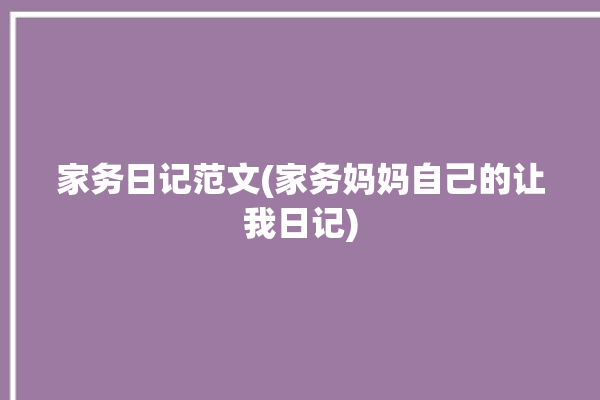 家务日记范文(家务妈妈自己的让我日记)